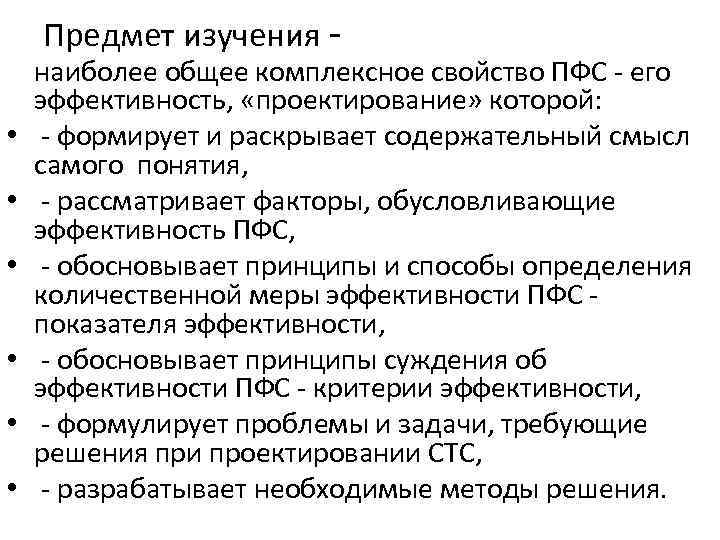 Предмет изучения -

наиболее общее комплексное свойство ПФС - его эффективность, «проектирование» которой:

• - формирует и раскрывает содержательный смысл самого понятия,
• - рассматривает факторы, обусловливающие эффективность ПФС,
• - обосновывает принципы и способы определения количественной меры эффективности ПФС - показателя эффективности,
• - обосновывает принципы суждения об эффективности ПФС - критерии эффективности,
• - формулирует проблемы и задачи, требующие решения при проектировании СТС,
• - разрабатывает необходимые методы решения.